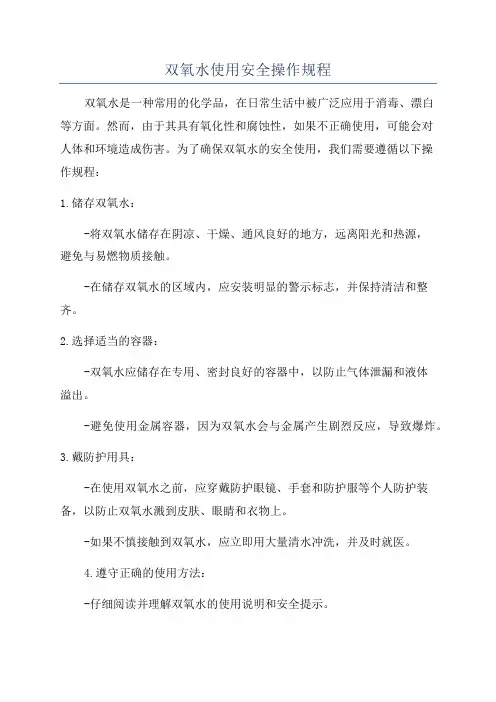 双氧水使用安全操作规程

双氧水是一种常用的化学品，在日常生活中被广泛应用于消毒、漂白等方面。然而，由于其具有氧化性和腐蚀性，如果不正确使用，可能会对人体和环境造成伤害。为了确保双氧水的安全使用，我们需要遵循以下操作规程：

1.储存双氧水：

-将双氧水储存在阴凉、干燥、通风良好的地方，远离阳光和热源，避免与易燃物质接触。

-在储存双氧水的区域内，应安装明显的警示标志，并保持清洁和整齐。

2.选择适当的容器：

-双氧水应储存在专用、密封良好的容器中，以防止气体泄漏和液体溢出。

-避免使用金属容器，因为双氧水会与金属产生剧烈反应，导致爆炸。

3.戴防护用具：

-在使用双氧水之前，应穿戴防护眼镜、手套和防护服等个人防护装备，以防止双氧水溅到皮肤、眼睛和衣物上。

-如果不慎接触到双氧水，应立即用大量清水冲洗，并及时就医。

4.遵守正确的使用方法：

-仔细阅读并理解双氧水的使用说明和安全提示。